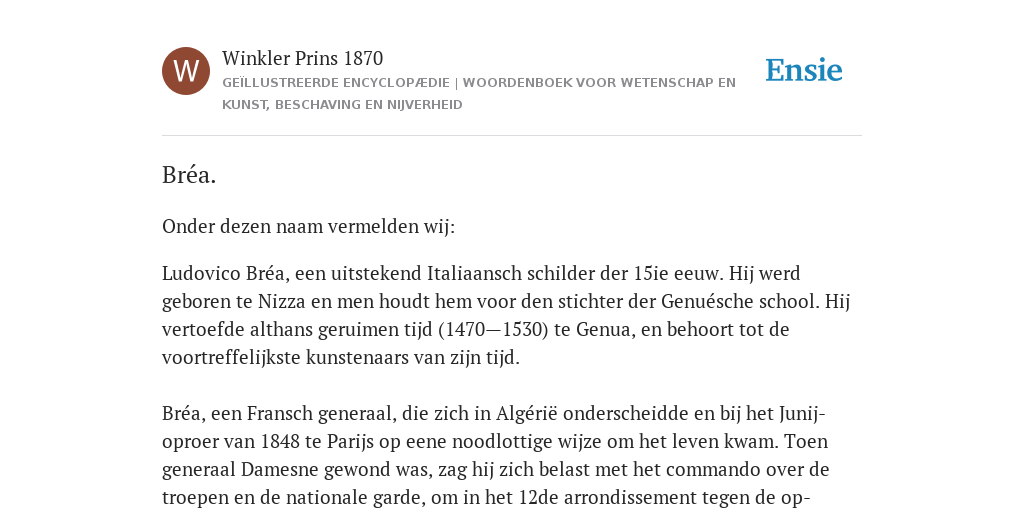 W

Winkler Prins 1870

GEÏLLUSTREERDE ENCYCLOPÆDIE | WOORDENBOEK VOOR WETENSCHAP EN KUNST, BESCHAVING EN NIJVERHEID

Ensie

Bréa.

Onder dezen naam vermelden wij:

Ludovico Bréa, een uitstekend Italiaansch schilder der 15ie eeuw. Hij werd geboren te Nizza en men houdt hem voor den stichter der Genuésche school. Hij vertoefde althans geruimen tijd (1470—1530) te Genua, en behoort tot de voortreffelijkste kunstenaars van zijn tijd.

Bréa, een Fransch generaal, die zich in Algérië onderscheidde en bij het Junij-oproer van 1848 te Parijs op eene noodlottige wijze om het leven kwam. Toen generaal Damesne gewond was, zag hij zich belast met het commando over de troepen en de nationale garde, om in het 12de arrondissement tegen de op-